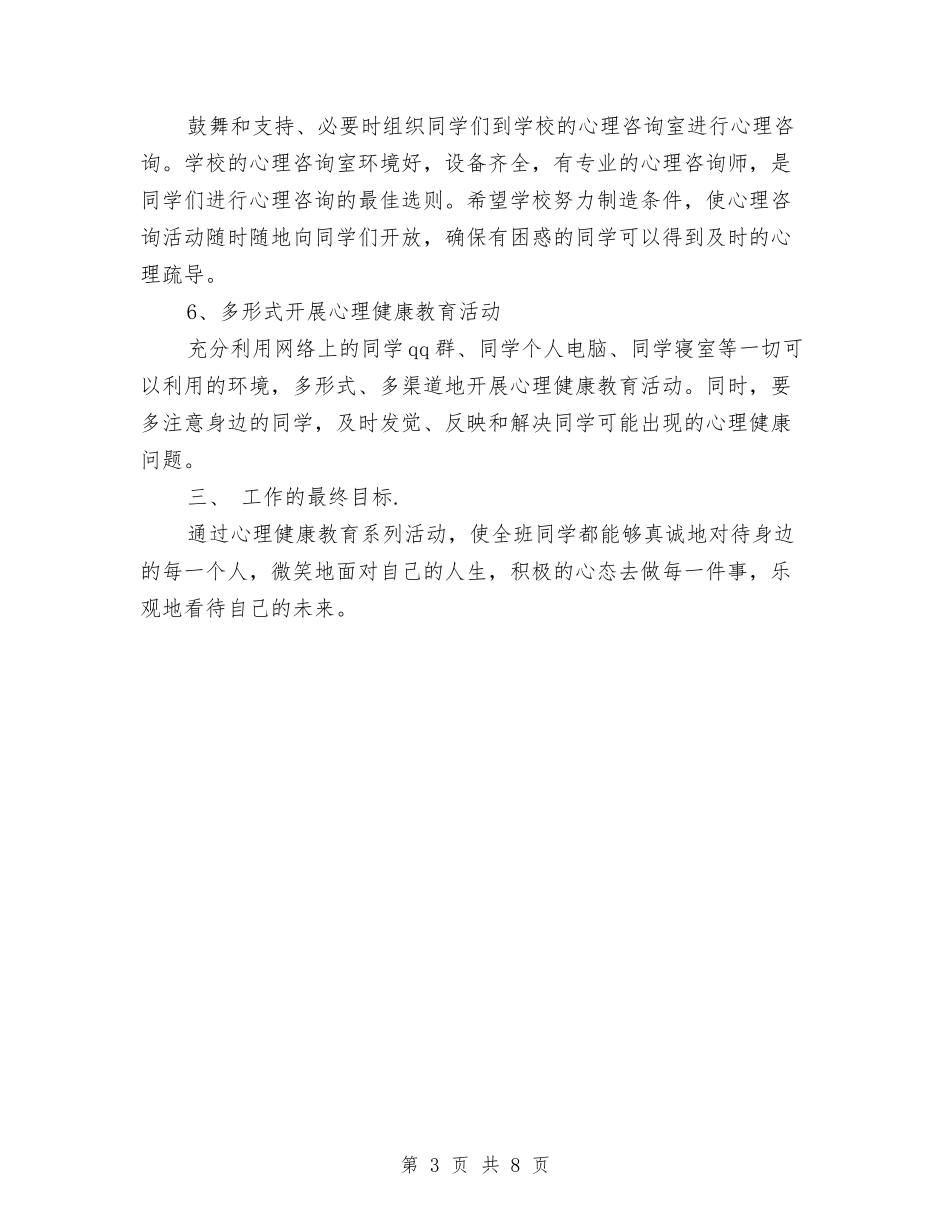 鼓舞和支持、必要时组织同学们到学校的心理咨询室进行心理咨询。学校的心理咨询室环境好，设备齐全，有专业的心理咨询师，是同学们进行心理咨询的最佳选则。希望学校努力制造条件，使心理咨询活动随时随地向同学们开放，确保有困惑的同学可以得到及时的心理疏导。

6、多形式开展心理健康教育活动

充分利用网络上的同学qq群、同学个人电脑、同学寝室等一切可以利用的环境，多形式、多渠道地开展心理健康教育活动。同时，要多注意身边的同学，及时发觉、反映和解决同学可能出现的心理健康问题。

三、 工作的最终目标.

通过心理健康教育系列活动，使全班同学都能够真诚地对待身边的每一个人，微笑地面对自己的人生，积极的心态去做每一件事，乐观地看待自己的未来。

第 3 页 共 8 页